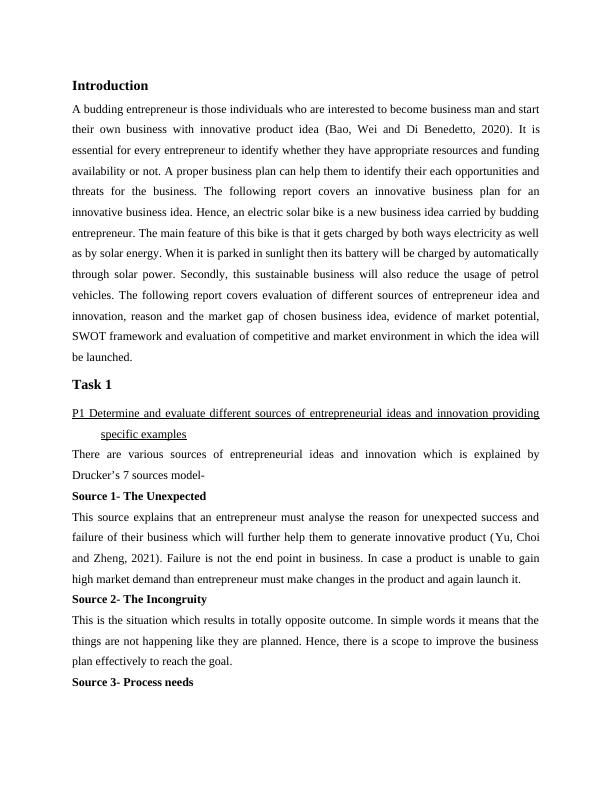 Introduction

A budding entrepreneur is those individuals who are interested to become business man and start their own business with innovative product idea (Bao, Wei and Di Benedetto, 2020). It is essential for every entrepreneur to identify whether they have appropriate resources and funding availability or not. A proper business plan can help them to identify their each opportunities and threats for the business. The following report covers an innovative business plan for an innovative business idea. Hence, an electric solar bike is a new business idea carried by budding entrepreneur. The main feature of this bike is that it gets charged by both ways electricity as well as by solar energy. When it is parked in sunlight then its battery will be charged by automatically through solar power. Secondly, this sustainable business will also reduce the usage of petrol vehicles. The following report covers evaluation of different sources of entrepreneur idea and innovation, reason and the market gap of chosen business idea, evidence of market potential, SWOT framework and evaluation of competitive and market environment in which the idea will be launched.

Task 1

P1 Determine and evaluate different sources of entrepreneurial ideas and innovation providing specific examples

There are various sources of entrepreneurial ideas and innovation which is explained by Drucker's 7 sources model-

Source 1- The Unexpected

This source explains that an entrepreneur must analyse the reason for unexpected success and failure of their business which will further help them to generate innovative product (Yu, Choi and Zheng, 2021). Failure is not the end point in business. In case a product is unable to gain high market demand than entrepreneur must make changes in the product and again launch it.

Source 2- The Incongruity

This is the situation which results in totally opposite outcome. In simple words it means that the things are not happening like they are planned. Hence, there is a scope to improve the business plan effectively to reach the goal.

Source 3- Process needs